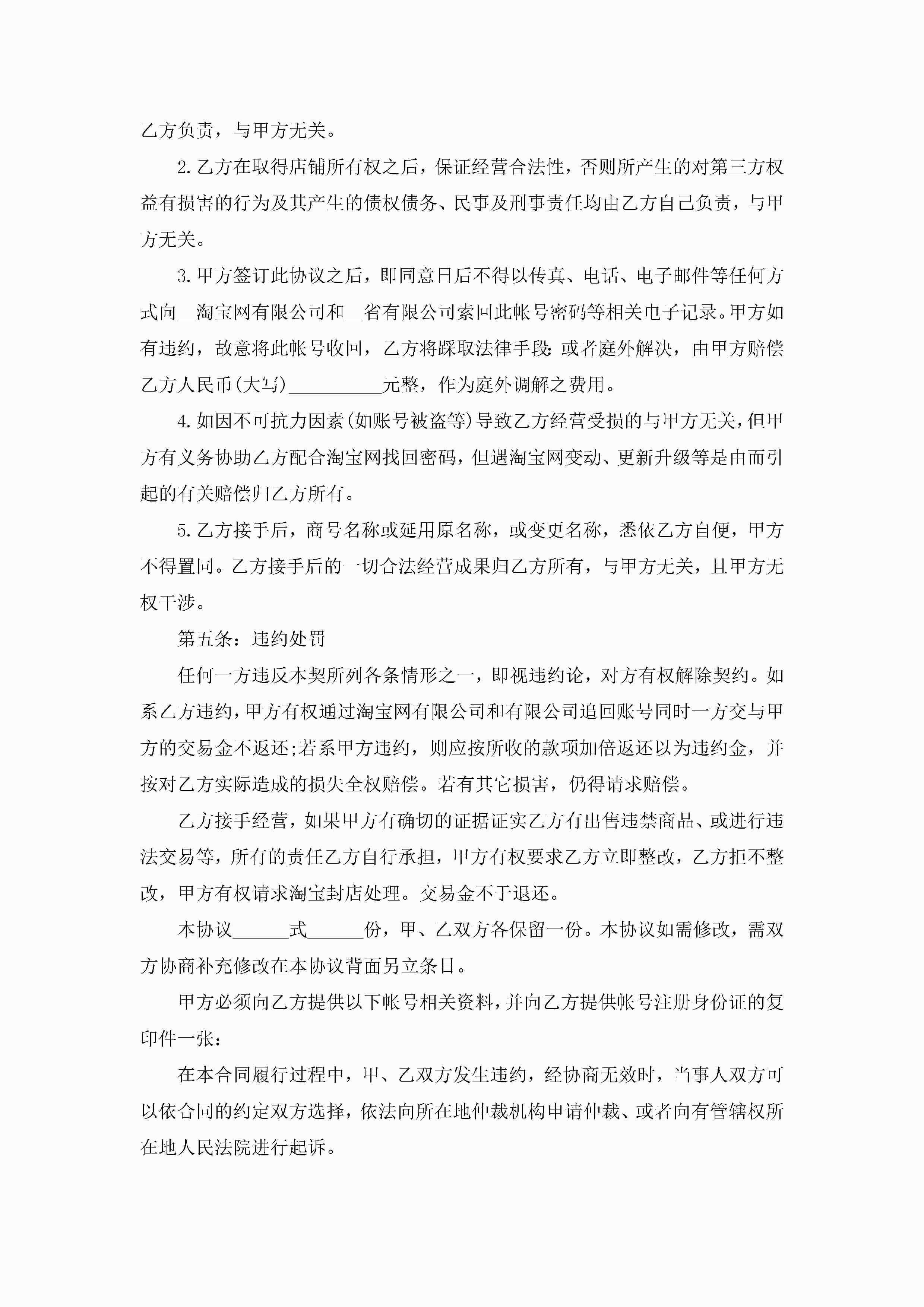 乙方负责，与甲方无关。

2.乙方在取得店铺所有权之后，保证经营合法性，否则所产生的对第三方权益有损害的行为及其产生的债权债务、民事及刑事责任均由乙方自己负责，与甲方无关。

3.甲方签订此协议之后，即同意日后不得以传真、电话、电子邮件等任何方式向__淘宝网有限公司和__省有限公司索回此帐号密码等相关电子记录。甲方如有违约，故意将此帐号收回，乙方将踩取法律手段:或者庭外解决，由甲方赔偿乙方人民币(大写)__________元整，作为庭外调解之费用。

4.如因不可抗力因素(如账号被盗等)导致乙方经营受损的与甲方无关，但甲方有义务协助乙方配合淘宝网找回密码，但遇淘宝网变动、更新升级等是由而引起的有关赔偿归乙方所有。

5.乙方接手后，商号名称或延用原名称，或变更名称，悉依乙方自便，甲方不得置同。乙方接手后的一切合法经营成果归乙方所有，与甲方无关，且甲方无权干涉。

第五条：违约处罚

任何一方违反本契所列各条情形之一，即视违约论，对方有权解除契约。如系乙方违约，甲方有权通过淘宝网有限公司和有限公司追回账号同时一方交与甲方的交易金不返还;若系甲方违约，则应按所收的款项加倍返还以为违约金，并按对乙方实际造成的损失全权赔偿。若有其它损害，仍得请求赔偿。

乙方接手经营，如果甲方有确切的证据证实乙方有出售违禁商品、或进行违法交易等，所有的责任乙方自行承担，甲方有权要求乙方立即整改，乙方拒不整改，甲方有权请求淘宝封店处理。交易金不于退还。

本协议______式______份，甲、乙双方各保留一份。本协议如需修改，需双方协商补充修改在本协议背面另立条目。

甲方必须向乙方提供以下帐号相关资料，并向乙方提供帐号注册身份证的复印件一张：

在本合同履行过程中，甲、乙双方发生违约，经协商无效时，当事人双方可以依合同的约定双方选择，依法向所在地仲裁机构申请仲裁、或者向有管辖权所在地人民法院进行起诉。